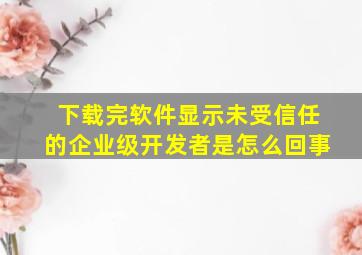 下载完软件显示未受信任的企业级开发者是怎么回事